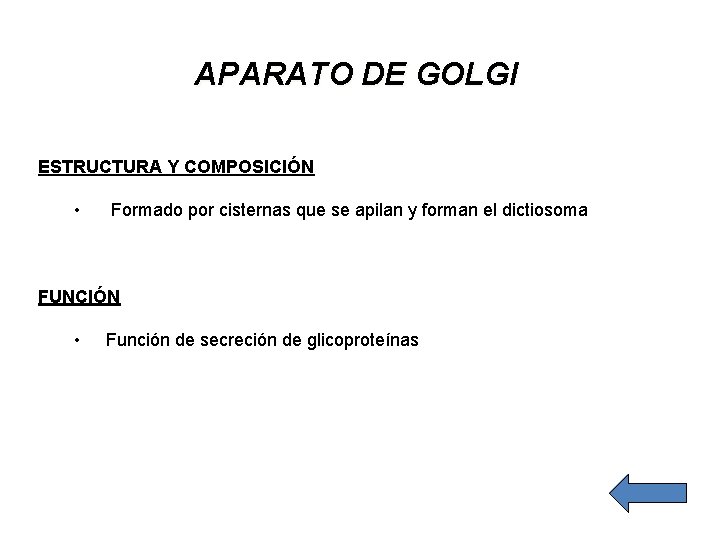 APARATO DE GOLGI

ESTRUCTURA Y COMPOSICIÓN

• Formado por cisternas que se apilan y forman el dictiosoma

FUNCIÓN

• Función de secreción de glicoproteínas